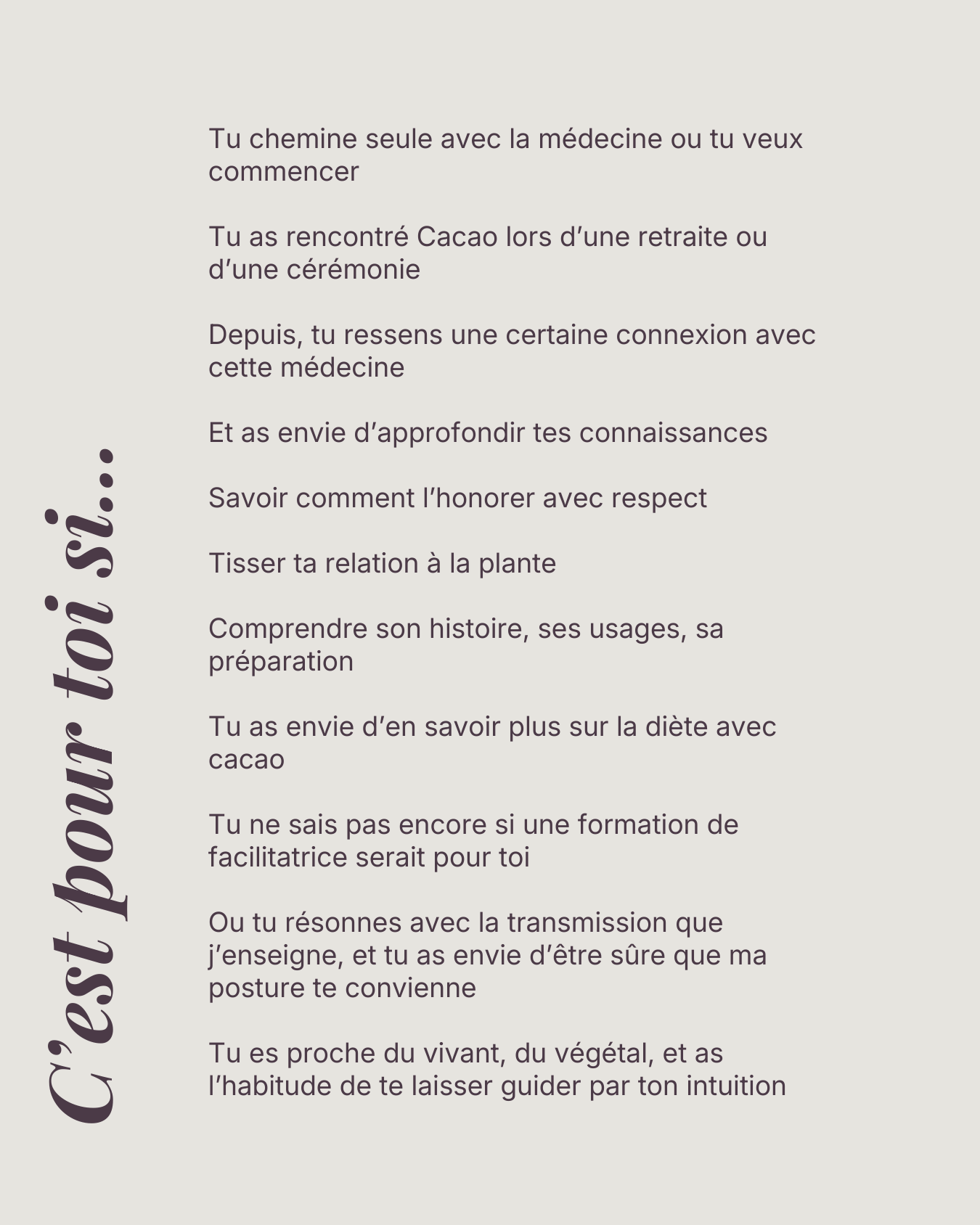 C'est pour toi si...

Tu chemine seule avec la médecine ou tu veux commencer

Tu as rencontré Cacao lors d'une retraite ou d'une cérémonie

Depuis, tu ressens une certaine connexion avec cette médecine

Et as envie d'approfondir tes connaissances

Savoir comment l'honorer avec respect

Tisser ta relation à la plante

Comprendre son histoire, ses usages, sa préparation

Tu as envie d'en savoir plus sur la diète avec cacao

Tu ne sais pas encore si une formation de facilitatrice serait pour toi

Ou tu résonnes avec la transmission que j'enseigne, et tu as envie d'être sûre que ma posture te convienne

Tu es proche du vivant, du végétal, et as l'habitude de te laisser guider par ton intuition